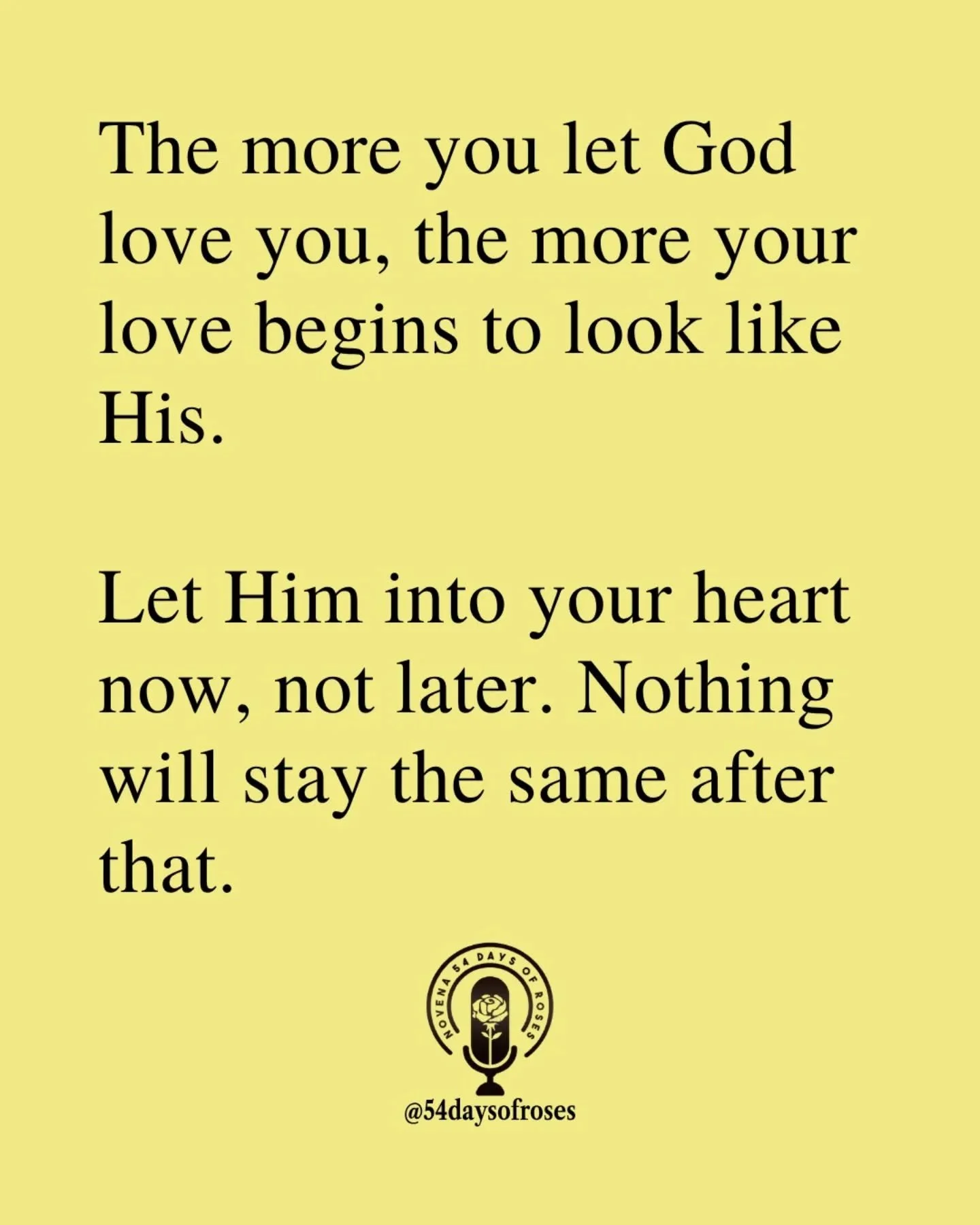 The more you let God love you, the more your love begins to look like His.

Let Him into your heart now, not later. Nothing will stay the same after that.

NOVENA 54 DAYS OF ROSES

@54daysofroses